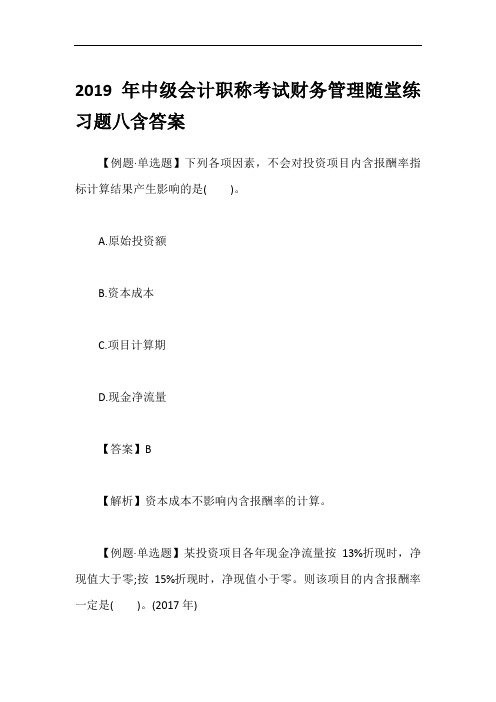 2019 年中级会计职称考试财务管理随堂练习题八含答案

【例题·单选题】下列各项因素，不会对投资项目内含报酬率指标计算结果产生影响的是(　　)。

A.原始投资额

B.资本成本

C.项目计算期

D.现金净流量

【答案】B

【解析】资本成本不影响内含报酬率的计算。

【例题·单选题】某投资项目各年现金净流量按 13%折现时，净现值大于零;按 15%折现时，净现值小于零。则该项目的内含报酬率一定是(　　)。(2017 年)